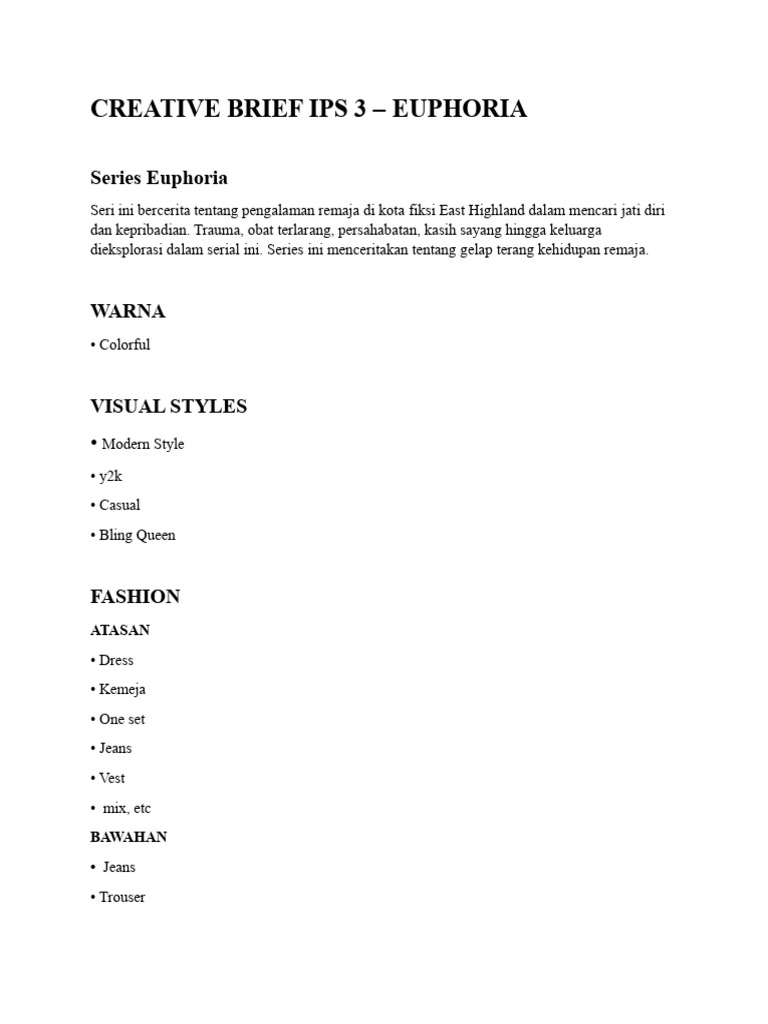 CREATIVE BRIEF IPS 3 – EUPHORIA

Series Euphoria

Seri ini bercerita tentang pengalaman remaja di kota fiksi East Highland dalam mencari jati diri dan kepribadian. Trauma, obat terlarang, persahabatan, kasih sayang hingga keluarga dieksplorasi dalam serial ini. Series ini menceritakan tentang gelap terang kehidupan remaja.

WARNA

• Colorful

VISUAL STYLES

• Modern Style

• y2k

• Casual

• Bling Queen

FASHION

ATASAN

• Dress

• Kemeja

• One set

• Jeans

• Vest

• mix, etc

BAWAHAN

• Jeans

• Trouser